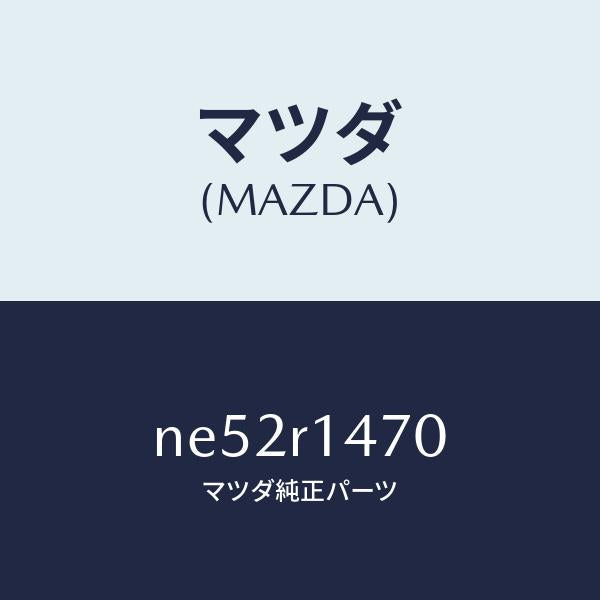 マツダ
(MAZDA)

ne52r1470
マツダ純正パーツ